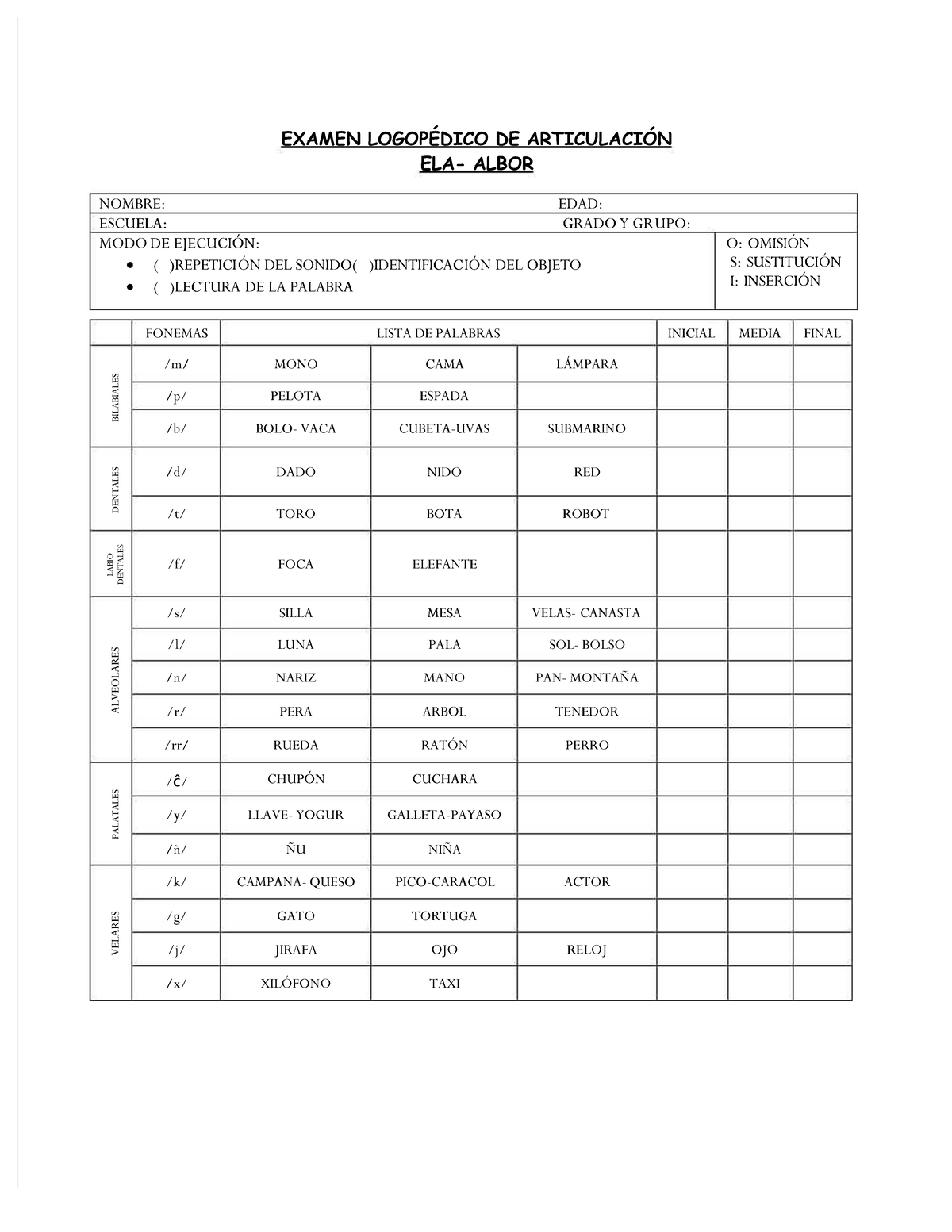 EXAMEN LOGOPÉDICO DE ARTICULACIÓN
ELA- ALBOR

NOMBRE: EDAD:
ESCUELA: GRADO Y GRUPO:
MODO DE EJECUCIÓN:
• ( )REPETICIÓN DEL SONIDO( )IDENTIFICACIÓN DEL OBJETO
• ( )LECTURA DE LA PALABRA

O: OMISIÓN
S: SUSTITUCIÓN
I: INSERCIÓN

| | FONEMAS | LISTA DE PALABRAS | | | INICIAL | MEDIA | FINAL |
|---|---|---|---|---|---|---|---|
| BILABIALES | /m/ | MONO | CAMA | LÁMPARA | | | |
| | /p/ | PELOTA | ESPADA | | | | |
| | /b/ | BOLO- VACA | CUBETA-UVAS | SUBMARINO | | | |
| DENTALES | /d/ | DADO | NIDO | RED | | | |
| | /t/ | TORO | BOTA | ROBOT | | | |
| LABIO DENTALES | /f/ | FOCA | ELEFANTE | | | | |
| ALVEOLARES | /s/ | SILLA | MESA | VELAS- CANASTA | | | |
| | /l/ | LUNA | PALA | SOL- BOLSO | | | |
| | /n/ | NARIZ | MANO | PAN- MONTAÑA | | | |
| | /r/ | PERA | ARBOL | TENEDOR | | | |
| | /rr/ | RUEDA | RATÓN | PERRO | | | |
| PALATALES | /ĉ/ | CHUPÓN | CUCHARA | | | | |
| | /y/ | LLAVE- YOGUR | GALLETA-PAYASO | | | | |
| | /ñ/ | ÑU | NIÑA | | | | |
| VELARES | /k/ | CAMPANA- QUESO | PICO-CARACOL | ACTOR | | | |
| | /g/ | GATO | TORTUGA | | | | |
| | /j/ | JIRAFA | OJO | RELOJ | | | |
| | /x/ | XILÓFONO | TAXI | | | | |